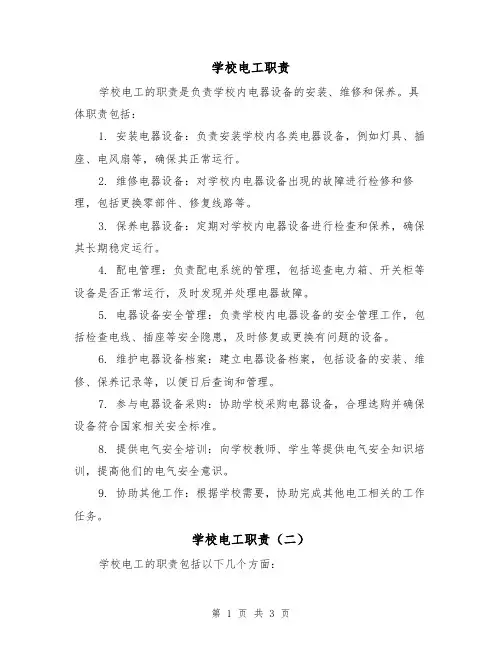 学校电工职责

学校电工的职责是负责学校内电器设备的安装、维修和保养。具体职责包括：

1. 安装电器设备：负责安装学校内各类电器设备，例如灯具、插座、电风扇等，确保其正常运行。

2. 维修电器设备：对学校内电器设备出现的故障进行检修和修理，包括更换零部件、修复线路等。

3. 保养电器设备：定期对学校内电器设备进行检查和保养，确保其长期稳定运行。

4. 配电管理：负责配电系统的管理，包括巡查电力箱、开关柜等设备是否正常运行，及时发现并处理电器故障。

5. 电器设备安全管理：负责学校内电器设备的安全管理工作，包括检查电线、插座等安全隐患，及时修复或更换有问题的设备。

6. 维护电器设备档案：建立电器设备档案，包括设备的安装、维修、保养记录等，以便日后查询和管理。

7. 参与电器设备采购：协助学校采购电器设备，合理选购并确保设备符合国家相关安全标准。

8. 提供电气安全培训：向学校教师、学生等提供电气安全知识培训，提高他们的电气安全意识。

9. 协助其他工作：根据学校需要，协助完成其他电工相关的工作任务。

学校电工职责（二）

学校电工的职责包括以下几个方面：

第 1 页 共 3 页